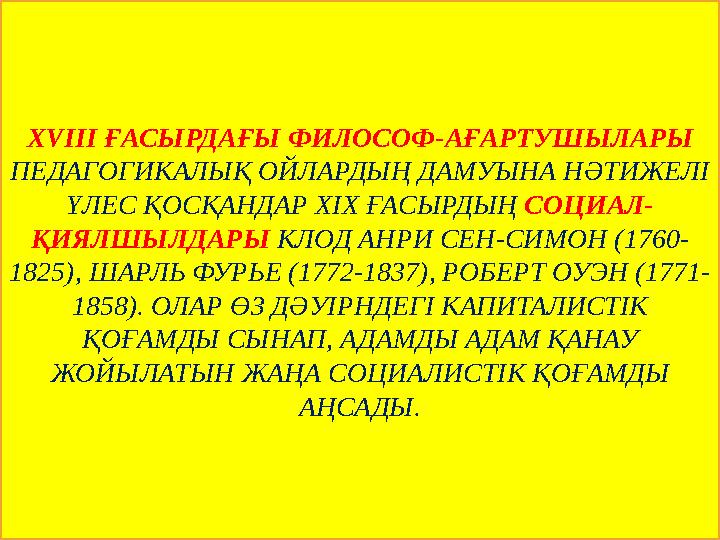 XVIII ҒАСЫРДАҒЫ ФИЛОСОФ-АҒАРТУШЫЛАРЫ ПЕДАГОГИКАЛЫҚ ОЙЛАРДЫҢ ДАМУЫНА НӘТИЖЕЛІ ҮЛЕС ҚОСҚАНДАР XIX ҒАСЫРДЫҢ СОЦИАЛ-ҚИЯЛШЫЛДАРЫ КЛОД АНРИ СЕН-СИМОН (1760-1825), ШАРЛЬ ФУРЬЕ (1772-1837), РОБЕРТ ОУЭН (1771-1858). ОЛАР ӨЗ ДӘУІРНДЕГІ КАПИТАЛИСТІК ҚОҒАМДЫ СЫНАП, АДАМДЫ АДАМ ҚАНАУ ЖОЙЫЛАТЫН ЖАҢА СОЦИАЛИСТІК ҚОҒАМДЫ АҢСАДЫ.